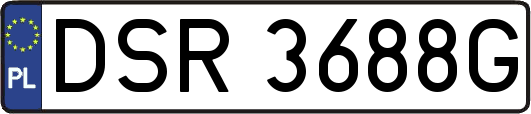 PL
DSR 3688G